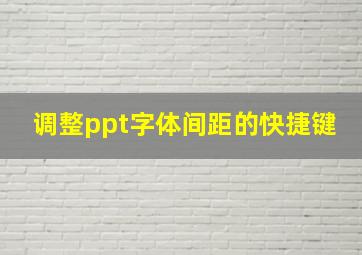 调整ppt字体间距的快捷键